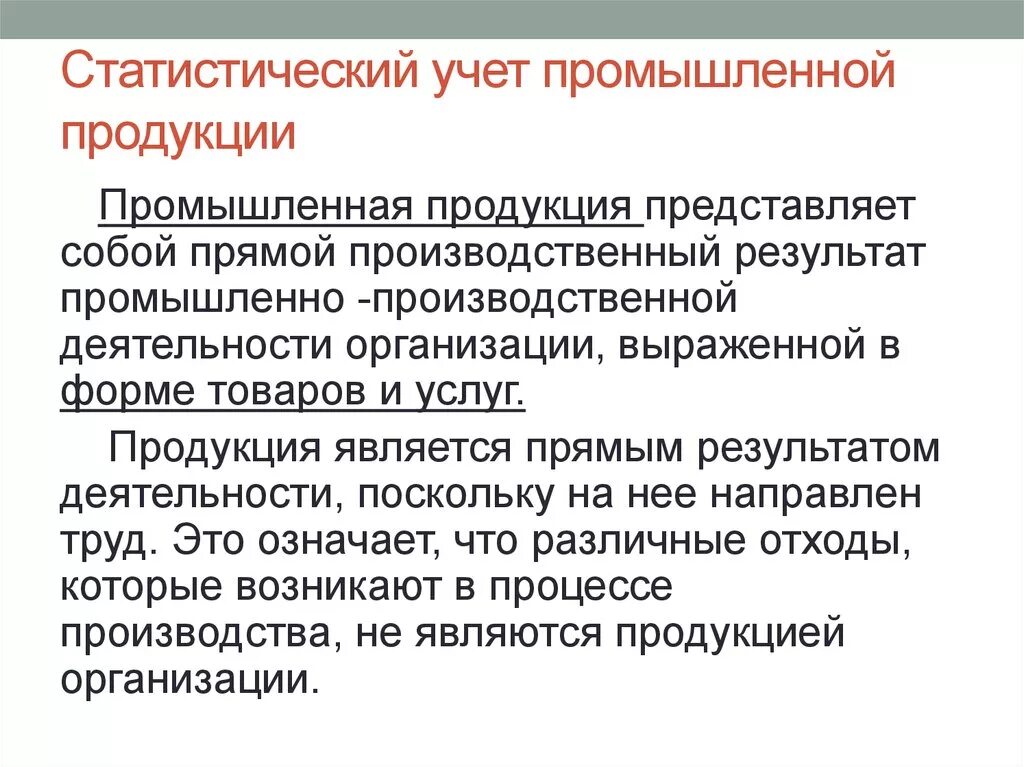 Статистический учет промышленной продукции

Промышленная продукция представляет собой прямой производственный результат промышленно -производственной деятельности организации, выраженной в форме товаров и услуг.

Продукция является прямым результатом деятельности, поскольку на нее направлен труд. Это означает, что различные отходы, которые возникают в процессе производства, не являются продукцией организации.